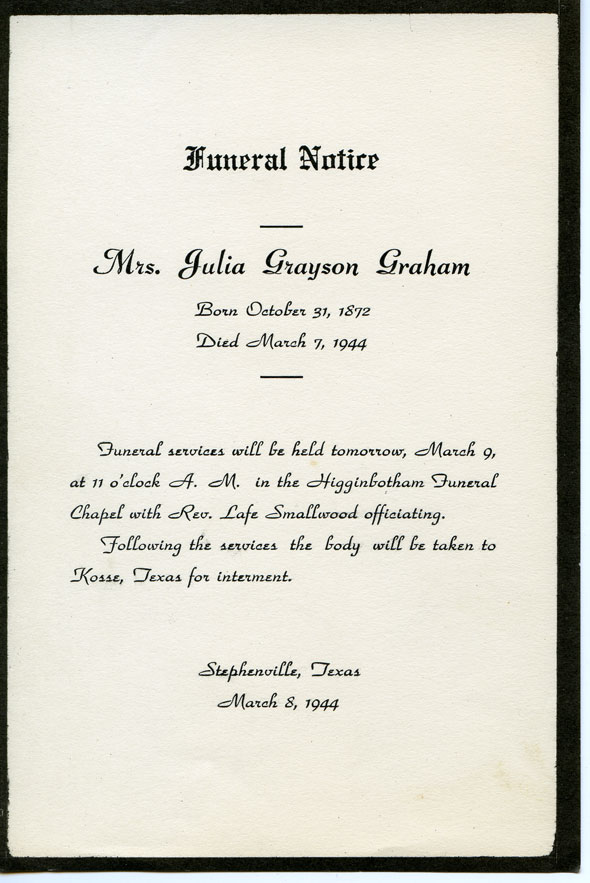 Funeral Notice

Mrs. Julia Grayson Graham

Born October 31, 1872
Died March 7, 1944

Funeral services will be held tomorrow, March 9, at 11 o'clock A. M. in the Higginbotham Funeral Chapel with Rev. Lafe Smallwood officiating.

Following the services the body will be taken to Kosse, Texas for interment.

Stephenville, Texas
March 8, 1944